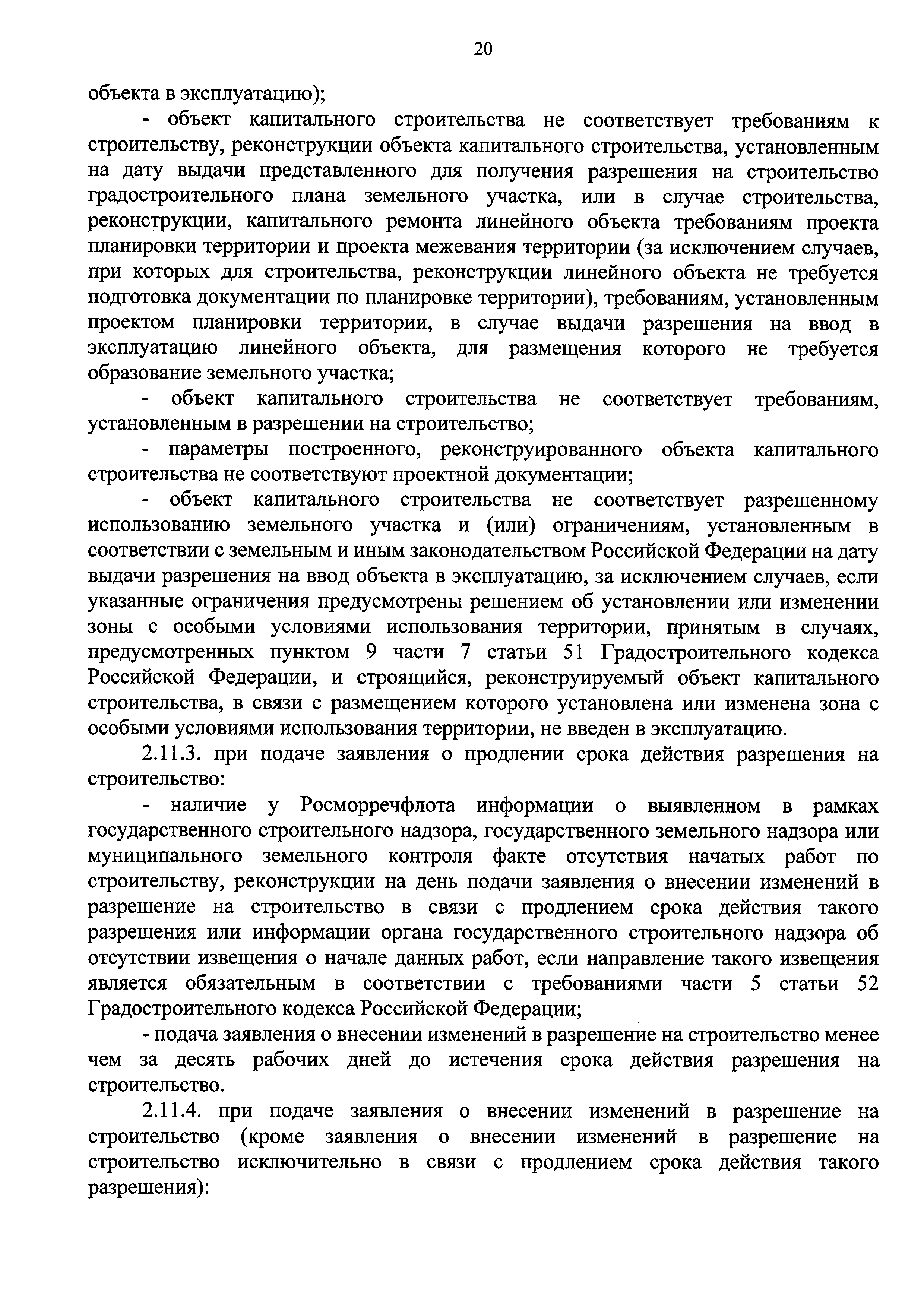 20

объекта в эксплуатацию);

- объект капитального строительства не соответствует требованиям к строительству, реконструкции объекта капитального строительства, установленным на дату выдачи представленного для получения разрешения на строительство градостроительного плана земельного участка, или в случае строительства, реконструкции, капитального ремонта линейного объекта требованиям проекта планировки территории и проекта межевания территории (за исключением случаев, при которых для строительства, реконструкции линейного объекта не требуется подготовка документации по планировке территории), требованиям, установленным проектом планировки территории, в случае выдачи разрешения на ввод в эксплуатацию линейного объекта, для размещения которого не требуется образование земельного участка;

- объект капитального строительства не соответствует требованиям, установленным в разрешении на строительство;

- параметры построенного, реконструированного объекта капитального строительства не соответствуют проектной документации;

- объект капитального строительства не соответствует разрешенному использованию земельного участка и (или) ограничениям, установленным в соответствии с земельным и иным законодательством Российской Федерации на дату выдачи разрешения на ввод объекта в эксплуатацию, за исключением случаев, если указанные ограничения предусмотрены решением об установлении или изменении зоны с особыми условиями использования территории, принятым в случаях, предусмотренных пунктом 9 части 7 статьи 51 Градостроительного кодекса Российской Федерации, и строящийся, реконструируемый объект капитального строительства, в связи с размещением которого установлена или изменена зона с особыми условиями использования территории, не введен в эксплуатацию.

2.11.3. при подаче заявления о продлении срока действия разрешения на строительство:

- наличие у Росморречфлота информации о выявленном в рамках государственного строительного надзора, государственного земельного надзора или муниципального земельного контроля факте отсутствия начатых работ по строительству, реконструкции на день подачи заявления о внесении изменений в разрешение на строительство в связи с продлением срока действия такого разрешения или информации органа государственного строительного надзора об отсутствии извещения о начале данных работ, если направление такого извещения является обязательным в соответствии с требованиями части 5 статьи 52 Градостроительного кодекса Российской Федерации;

- подача заявления о внесении изменений в разрешение на строительство менее чем за десять рабочих дней до истечения срока действия разрешения на строительство.

2.11.4. при подаче заявления о внесении изменений в разрешение на строительство (кроме заявления о внесении изменений в разрешение на строительство исключительно в связи с продлением срока действия такого разрешения):